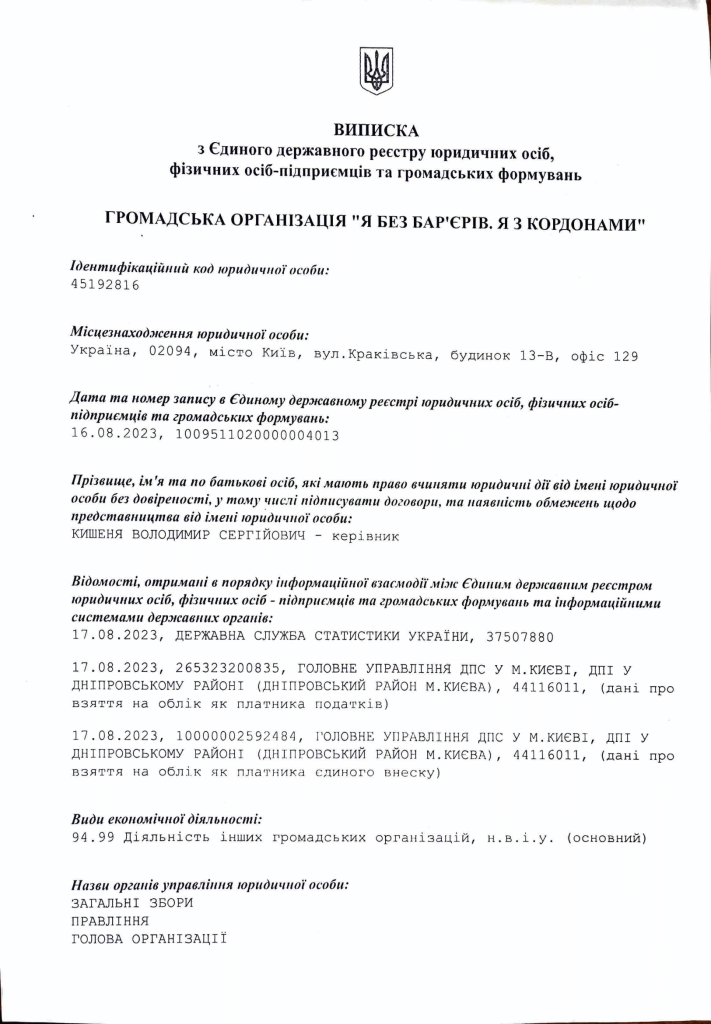 ВИПИСКА
з Єдиного державного реєстру юридичних осіб, фізичних осіб-підприємців та громадських формувань

ГРОМАДСЬКА ОРГАНІЗАЦІЯ "Я БЕЗ БАР'ЄРІВ. Я З КОРДОНАМИ"

Ідентифікаційний код юридичної особи:
45192816

Місцезнаходження юридичної особи:
Україна, 02094, місто Київ, вул.Краківська, будинок 13-В, офіс 129

Дата та номер запису в Єдиному державному реєстрі юридичних осіб, фізичних осіб-підприємців та громадських формувань:
16.08.2023, 1009511020000004013

Прізвище, ім'я та по батькові осіб, які мають право вчиняти юридичні дії від імені юридичної особи без довіреності, у тому числі підписувати договори, та наявність обмежень щодо представництва від імені юридичної особи:
КИШЕНЯ ВОЛОДИМИР СЕРГІЙОВИЧ - керівник

Відомості, отримані в порядку інформаційної взаємодії між Єдиним державним реєстром юридичних осіб, фізичних осіб - підприємців та громадських формувань та інформаційними системами державних органів:
17.08.2023, ДЕРЖАВНА СЛУЖБА СТАТИСТИКИ УКРАЇНИ, 37507880

17.08.2023, 265323200835, ГОЛОВНЕ УПРАВЛІННЯ ДПС У М.КИЄВІ, ДПІ У ДНІПРОВСЬКОМУ РАЙОНІ (ДНІПРОВСЬКИЙ РАЙОН М.КИЄВА), 44116011, (дані про взяття на облік як платника податків)

17.08.2023, 10000002592484, ГОЛОВНЕ УПРАВЛІННЯ ДПС У М.КИЄВІ, ДПІ У ДНІПРОВСЬКОМУ РАЙОНІ (ДНІПРОВСЬКИЙ РАЙОН М.КИЄВА), 44116011, (дані про взяття на облік як платника єдиного внеску)

Види економічної діяльності:
94.99 Діяльність інших громадських організацій, н.в.і.у. (основний)

Назви органів управління юридичної особи:
ЗАГАЛЬНІ ЗБОРИ
ПРАВЛІННЯ
ГОЛОВА ОРГАНІЗАЦІЇ